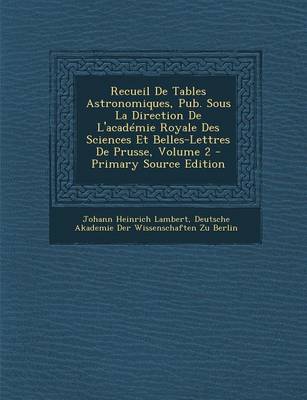 Recueil De Tables Astronomiques, Pub. Sous La Direction De L'académie Royale Des Sciences Et Belles-Lettres De Prusse, Volume 2 - Primary Source Edition

Johann Heinrich Lambert, Deutsche Akademie Der Wissenschaften Zu Berlin